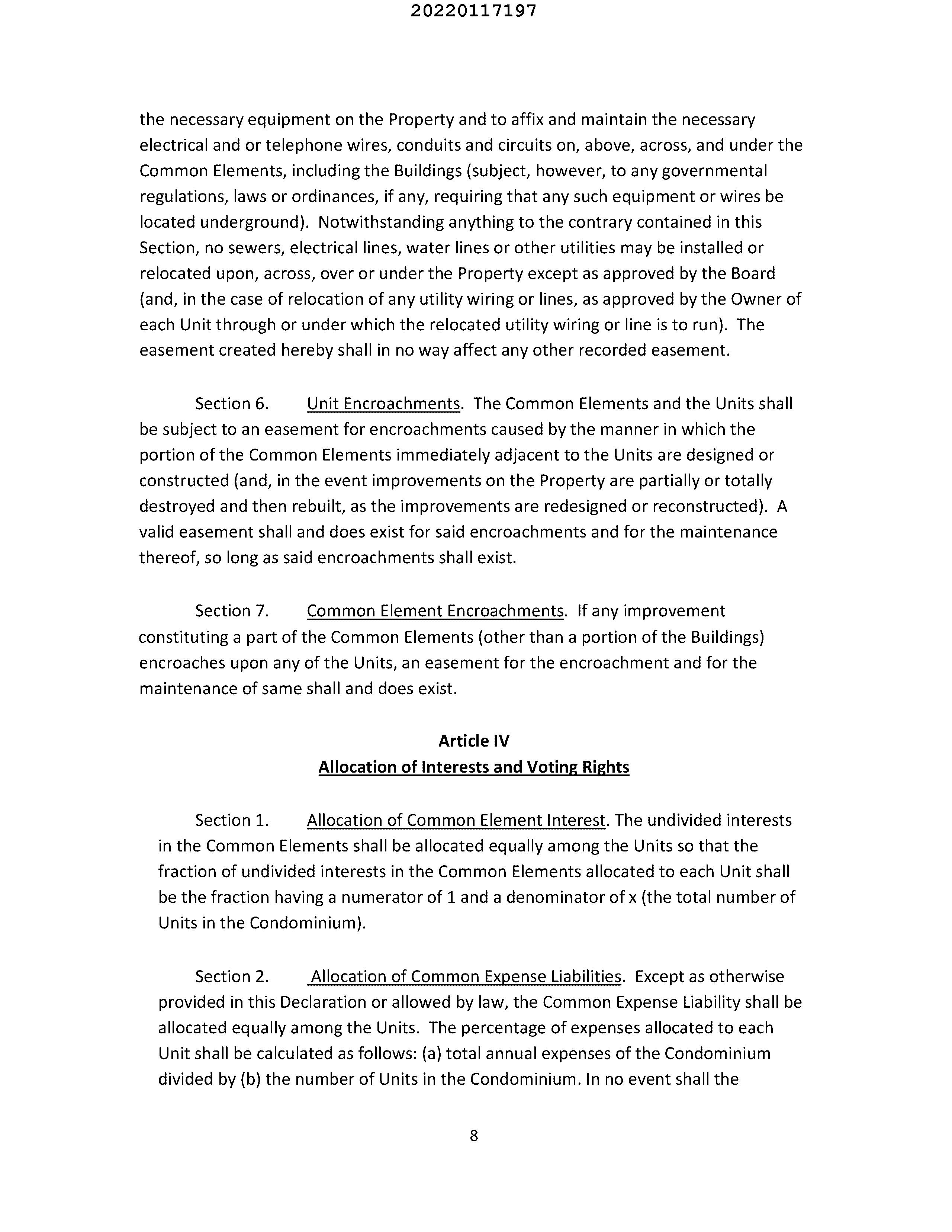 20220117197

the necessary equipment on the Property and to affix and maintain the necessary electrical and or telephone wires, conduits and circuits on, above, across, and under the Common Elements, including the Buildings (subject, however, to any governmental regulations, laws or ordinances, if any, requiring that any such equipment or wires be located underground). Notwithstanding anything to the contrary contained in this Section, no sewers, electrical lines, water lines or other utilities may be installed or relocated upon, across, over or under the Property except as approved by the Board (and, in the case of relocation of any utility wiring or lines, as approved by the Owner of each Unit through or under which the relocated utility wiring or line is to run). The easement created hereby shall in no way affect any other recorded easement.

Section 6. Unit Encroachments. The Common Elements and the Units shall be subject to an easement for encroachments caused by the manner in which the portion of the Common Elements immediately adjacent to the Units are designed or constructed (and, in the event improvements on the Property are partially or totally destroyed and then rebuilt, as the improvements are redesigned or reconstructed). A valid easement shall and does exist for said encroachments and for the maintenance thereof, so long as said encroachments shall exist.

Section 7. Common Element Encroachments. If any improvement constituting a part of the Common Elements (other than a portion of the Buildings) encroaches upon any of the Units, an easement for the encroachment and for the maintenance of same shall and does exist.

Article IV
Allocation of Interests and Voting Rights

Section 1. Allocation of Common Element Interest. The undivided interests in the Common Elements shall be allocated equally among the Units so that the fraction of undivided interests in the Common Elements allocated to each Unit shall be the fraction having a numerator of 1 and a denominator of x (the total number of Units in the Condominium).

Section 2. Allocation of Common Expense Liabilities. Except as otherwise provided in this Declaration or allowed by law, the Common Expense Liability shall be allocated equally among the Units. The percentage of expenses allocated to each Unit shall be calculated as follows: (a) total annual expenses of the Condominium divided by (b) the number of Units in the Condominium. In no event shall the

8